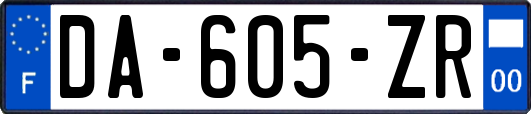 F
DA-605-ZR
00